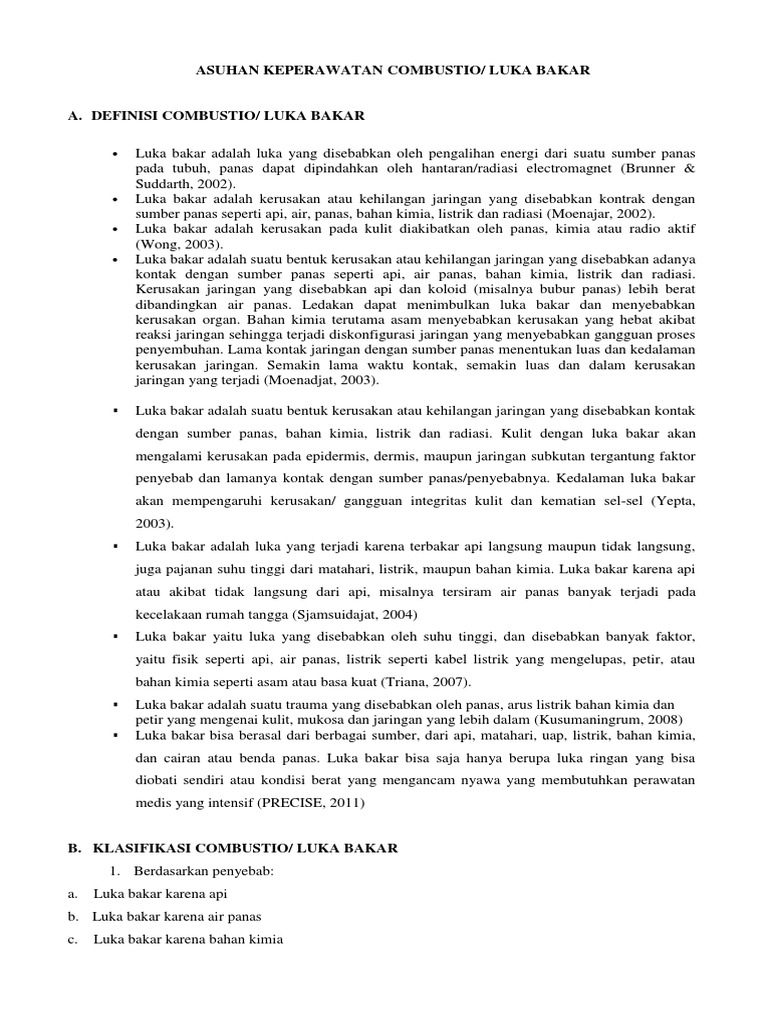 ASUHAN KEPERAWATAN COMBUSTIO/ LUKA BAKAR

A. DEFINISI COMBUSTIO/ LUKA BAKAR

• Luka bakar adalah luka yang disebabkan oleh pengalihan energi dari suatu sumber panas pada tubuh, panas dapat dipindahkan oleh hantaran/radiasi electromagnet (Brunner & Suddarth, 2002).
• Luka bakar adalah kerusakan atau kehilangan jaringan yang disebabkan kontrak dengan sumber panas seperti api, air, panas, bahan kimia, listrik dan radiasi (Moenajar, 2002).
• Luka bakar adalah kerusakan pada kulit diakibatkan oleh panas, kimia atau radio aktif (Wong, 2003).
• Luka bakar adalah suatu bentuk kerusakan atau kehilangan jaringan yang disebabkan adanya kontak dengan sumber panas seperti api, air panas, bahan kimia, listrik dan radiasi. Kerusakan jaringan yang disebabkan api dan koloid (misalnya bubur panas) lebih berat dibandingkan air panas. Ledakan dapat menimbulkan luka bakar dan menyebabkan kerusakan organ. Bahan kimia terutama asam menyebabkan kerusakan yang hebat akibat reaksi jaringan sehingga terjadi diskonfigurasi jaringan yang menyebabkan gangguan proses penyembuhan. Lama kontak jaringan dengan sumber panas menentukan luas dan kedalaman kerusakan jaringan. Semakin lama waktu kontak, semakin luas dan dalam kerusakan jaringan yang terjadi (Moenadjat, 2003).

▪ Luka bakar adalah suatu bentuk kerusakan atau kehilangan jaringan yang disebabkan kontak dengan sumber panas, bahan kimia, listrik dan radiasi. Kulit dengan luka bakar akan mengalami kerusakan pada epidermis, dermis, maupun jaringan subkutan tergantung faktor penyebab dan lamanya kontak dengan sumber panas/penyebabnya. Kedalaman luka bakar akan mempengaruhi kerusakan/ gangguan integritas kulit dan kematian sel-sel (Yepta, 2003).
▪ Luka bakar adalah luka yang terjadi karena terbakar api langsung maupun tidak langsung, juga pajanan suhu tinggi dari matahari, listrik, maupun bahan kimia. Luka bakar karena api atau akibat tidak langsung dari api, misalnya tersiram air panas banyak terjadi pada kecelakaan rumah tangga (Sjamsuidajat, 2004)
▪ Luka bakar yaitu luka yang disebabkan oleh suhu tinggi, dan disebabkan banyak faktor, yaitu fisik seperti api, air panas, listrik seperti kabel listrik yang mengelupas, petir, atau bahan kimia seperti asam atau basa kuat (Triana, 2007).
▪ Luka bakar adalah suatu trauma yang disebabkan oleh panas, arus listrik bahan kimia dan petir yang mengenai kulit, mukosa dan jaringan yang lebih dalam (Kusumaningrum, 2008)
▪ Luka bakar bisa berasal dari berbagai sumber, dari api, matahari, uap, listrik, bahan kimia, dan cairan atau benda panas. Luka bakar bisa saja hanya berupa luka ringan yang bisa diobati sendiri atau kondisi berat yang mengancam nyawa yang membutuhkan perawatan medis yang intensif (PRECISE, 2011)

B. KLASIFIKASI COMBUSTIO/ LUKA BAKAR

1. Berdasarkan penyebab:
a. Luka bakar karena api
b. Luka bakar karena air panas
c. Luka bakar karena bahan kimia